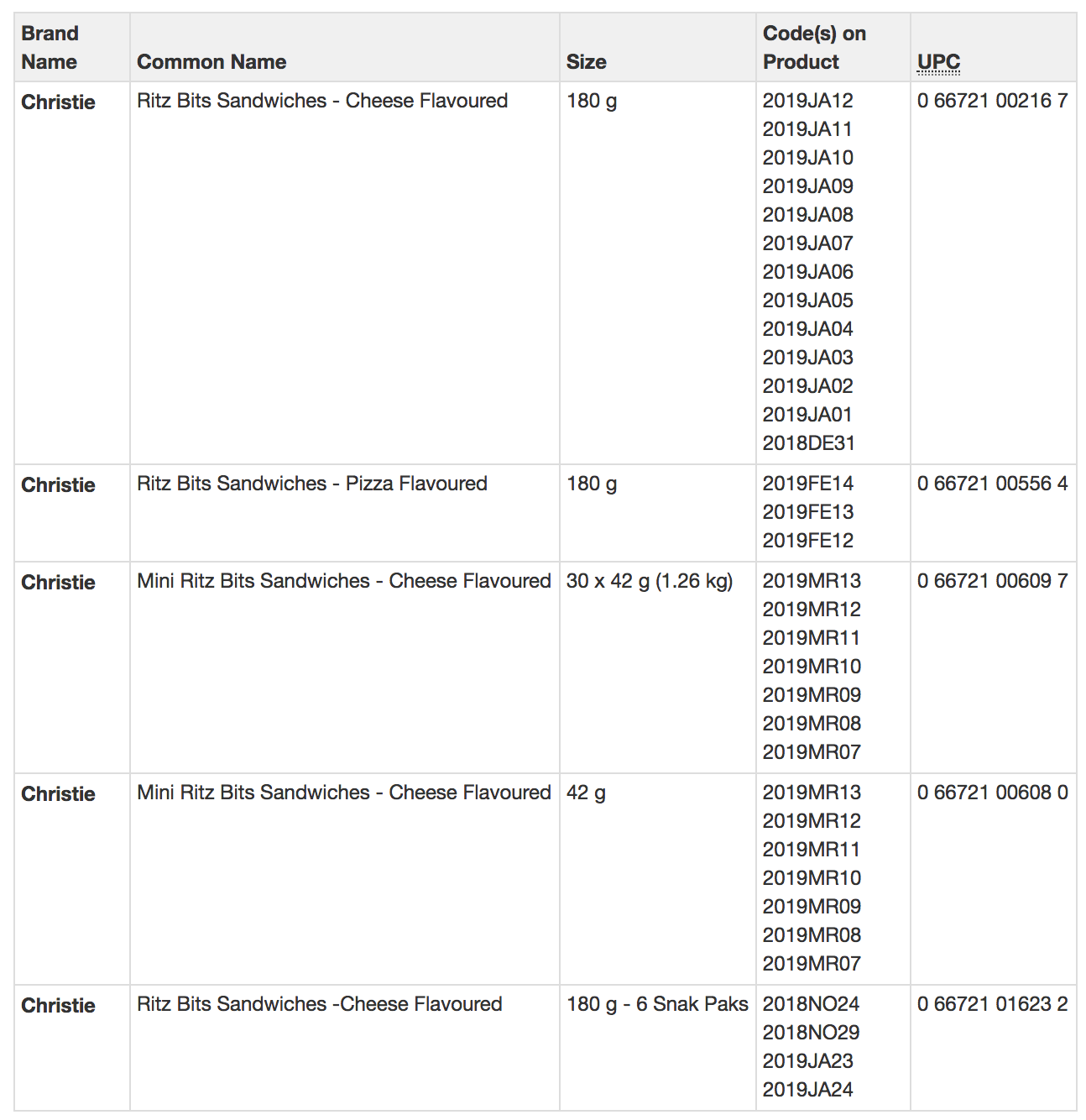 | Brand Name | Common Name | Size | Code(s) on Product | UPC |
|---|---|---|---|---|
| Christie | Ritz Bits Sandwiches - Cheese Flavoured | 180 g | 2019JA12 2019JA11 2019JA10 2019JA09 2019JA08 2019JA07 2019JA06 2019JA05 2019JA04 2019JA03 2019JA02 2019JA01 2018DE31 | 0 66721 00216 7 |
| Christie | Ritz Bits Sandwiches - Pizza Flavoured | 180 g | 2019FE14 2019FE13 2019FE12 | 0 66721 00556 4 |
| Christie | Mini Ritz Bits Sandwiches - Cheese Flavoured | 30 x 42 g (1.26 kg) | 2019MR13 2019MR12 2019MR11 2019MR10 2019MR09 2019MR08 2019MR07 | 0 66721 00609 7 |
| Christie | Mini Ritz Bits Sandwiches - Cheese Flavoured | 42 g | 2019MR13 2019MR12 2019MR11 2019MR10 2019MR09 2019MR08 2019MR07 | 0 66721 00608 0 |
| Christie | Ritz Bits Sandwiches -Cheese Flavoured | 180 g - 6 Snak Paks | 2018NO24 2018NO29 2019JA23 2019JA24 | 0 66721 01623 2 |